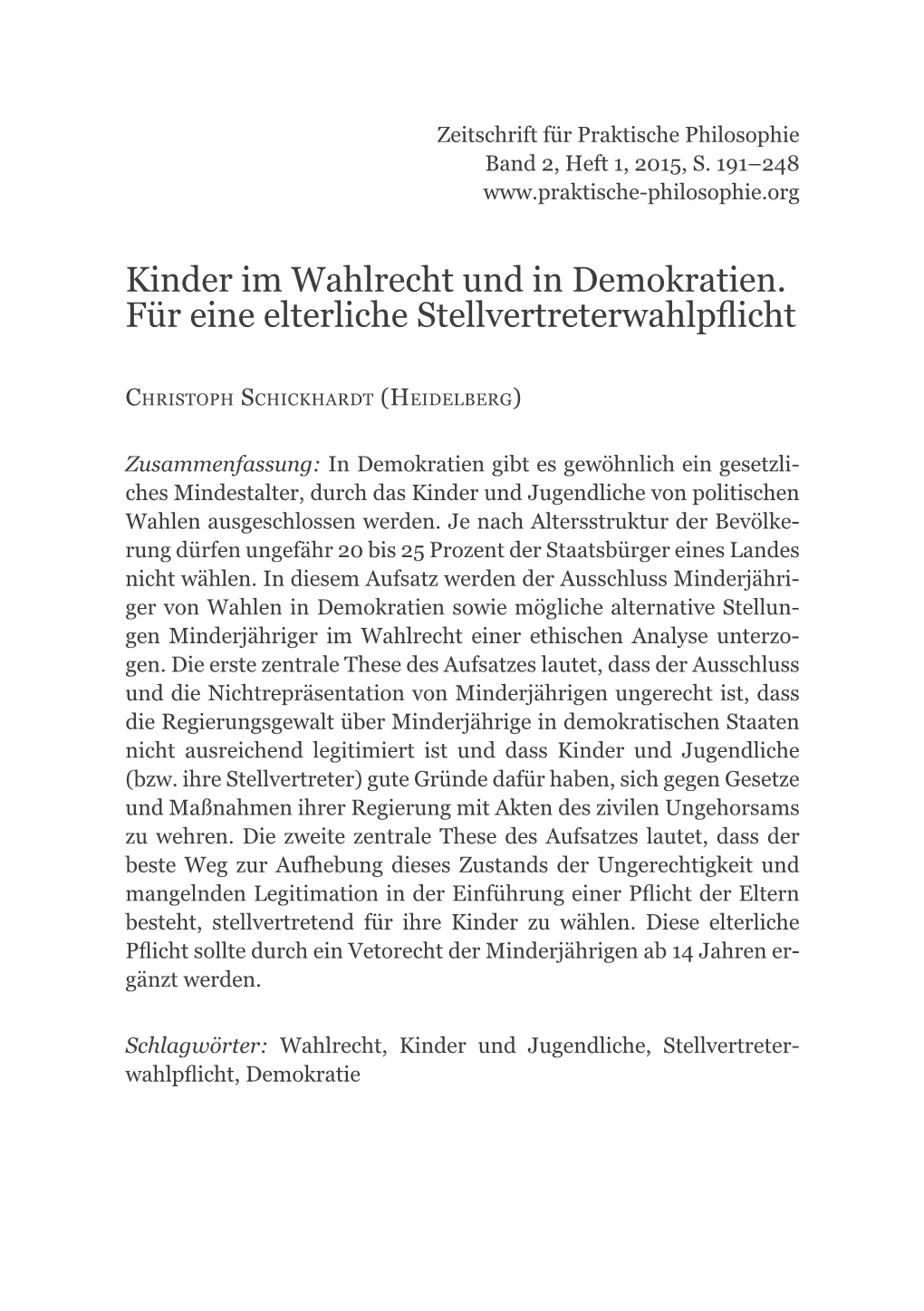 Zeitschrift für Praktische Philosophie
Band 2, Heft 1, 2015, S. 191–248
www.praktische-philosophie.org

Kinder im Wahlrecht und in Demokratien. Für eine elterliche Stellvertreterwahlpflicht

Christoph Schickhardt (Heidelberg)

Zusammenfassung: In Demokratien gibt es gewöhnlich ein gesetzliches Mindestalter, durch das Kinder und Jugendliche von politischen Wahlen ausgeschlossen werden. Je nach Altersstruktur der Bevölkerung dürfen ungefähr 20 bis 25 Prozent der Staatsbürger eines Landes nicht wählen. In diesem Aufsatz werden der Ausschluss Minderjähriger von Wahlen in Demokratien sowie mögliche alternative Stellungen Minderjähriger im Wahlrecht einer ethischen Analyse unterzogen. Die erste zentrale These des Aufsatzes lautet, dass der Ausschluss und die Nichtrepräsentation von Minderjährigen ungerecht ist, dass die Regierungsgewalt über Minderjährige in demokratischen Staaten nicht ausreichend legitimiert ist und dass Kinder und Jugendliche (bzw. ihre Stellvertreter) gute Gründe dafür haben, sich gegen Gesetze und Maßnahmen ihrer Regierung mit Akten des zivilen Ungehorsams zu wehren. Die zweite zentrale These des Aufsatzes lautet, dass der beste Weg zur Aufhebung dieses Zustands der Ungerechtigkeit und mangelnden Legitimation in der Einführung einer Pflicht der Eltern besteht, stellvertretend für ihre Kinder zu wählen. Diese elterliche Pflicht sollte durch ein Vetorecht der Minderjährigen ab 14 Jahren ergänzt werden.

Schlagwörter: Wahlrecht, Kinder und Jugendliche, Stellvertreterwahlpflicht, Demokratie